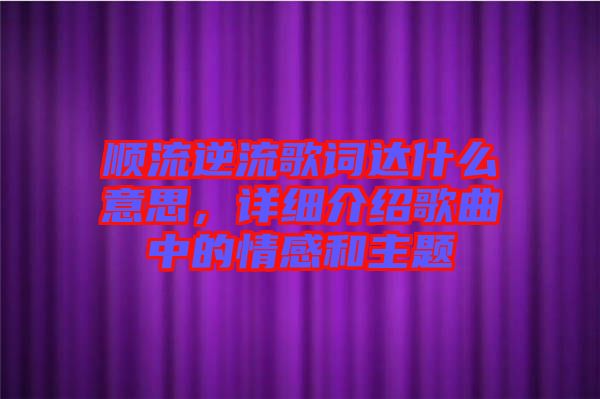 顺流逆流歌词达什么意思，详细介绍歌曲中的情感和主题